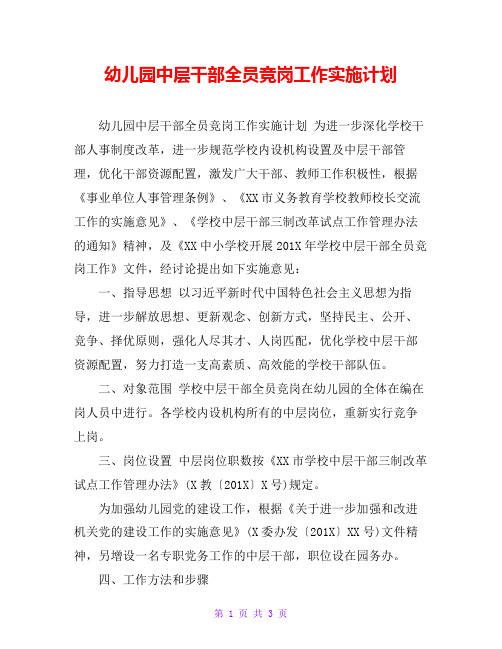 幼儿园中层干部全员竞岗工作实施计划

幼儿园中层干部全员竞岗工作实施计划 为进一步深化学校干部人事制度改革，进一步规范学校内设机构设置及中层干部管理，优化干部资源配置，激发广大干部、教师工作积极性，根据《事业单位人事管理条例》、《XX市义务教育学校教师校长交流工作的实施意见》、《学校中层干部三制改革试点工作管理办法的通知》精神，及《XX中小学校开展201X年学校中层干部全员竞岗工作》文件，经讨论提出如下实施意见：

一、指导思想 以习近平新时代中国特色社会主义思想为指导，进一步解放思想、更新观念、创新方式，坚持民主、公开、竞争、择优原则，强化人尽其才、人岗匹配，优化学校中层干部资源配置，努力打造一支高素质、高效能的学校干部队伍。

二、对象范围 学校中层干部全员竞岗在幼儿园的全体在编在岗人员中进行。各学校内设机构所有的中层岗位，重新实行竞争上岗。

三、岗位设置 中层岗位职数按《XX市学校中层干部三制改革试点工作管理办法》(X教〔201X〕X号)规定。

为加强幼儿园党的建设工作，根据《关于进一步加强和改进机关党的建设工作的实施意见》(X委办发〔201X〕XX号)文件精神，另增设一名专职党务工作的中层干部，职位设在园务办。

四、工作方法和步骤

第 1 页 共 3 页